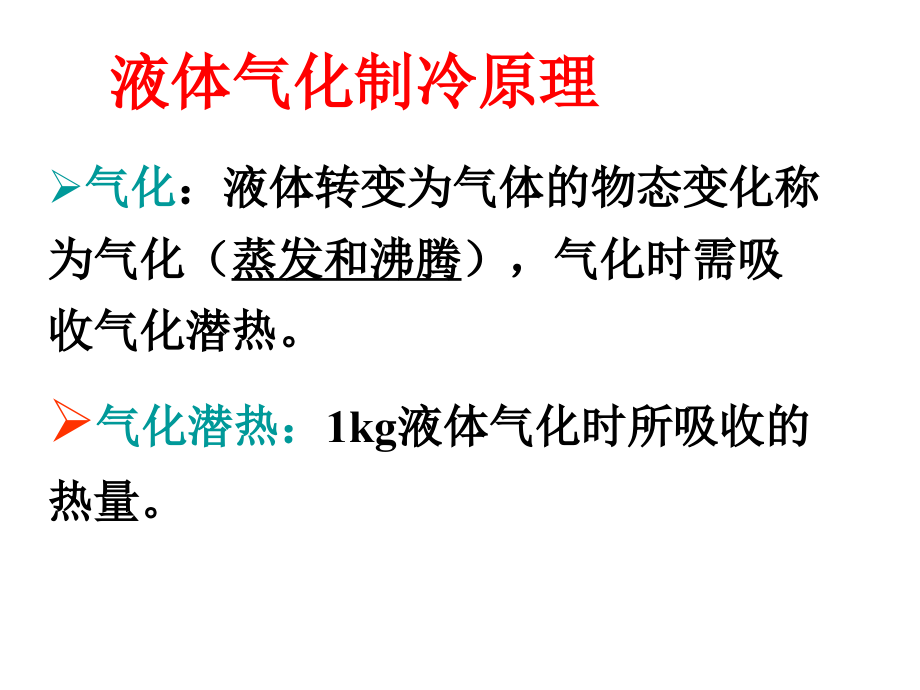 液体气化制冷原理

➢气化：液体转变为气体的物态变化称为气化（蒸发和沸腾），气化时需吸收气化潜热。

➢气化潜热：1kg液体气化时所吸收的热量。